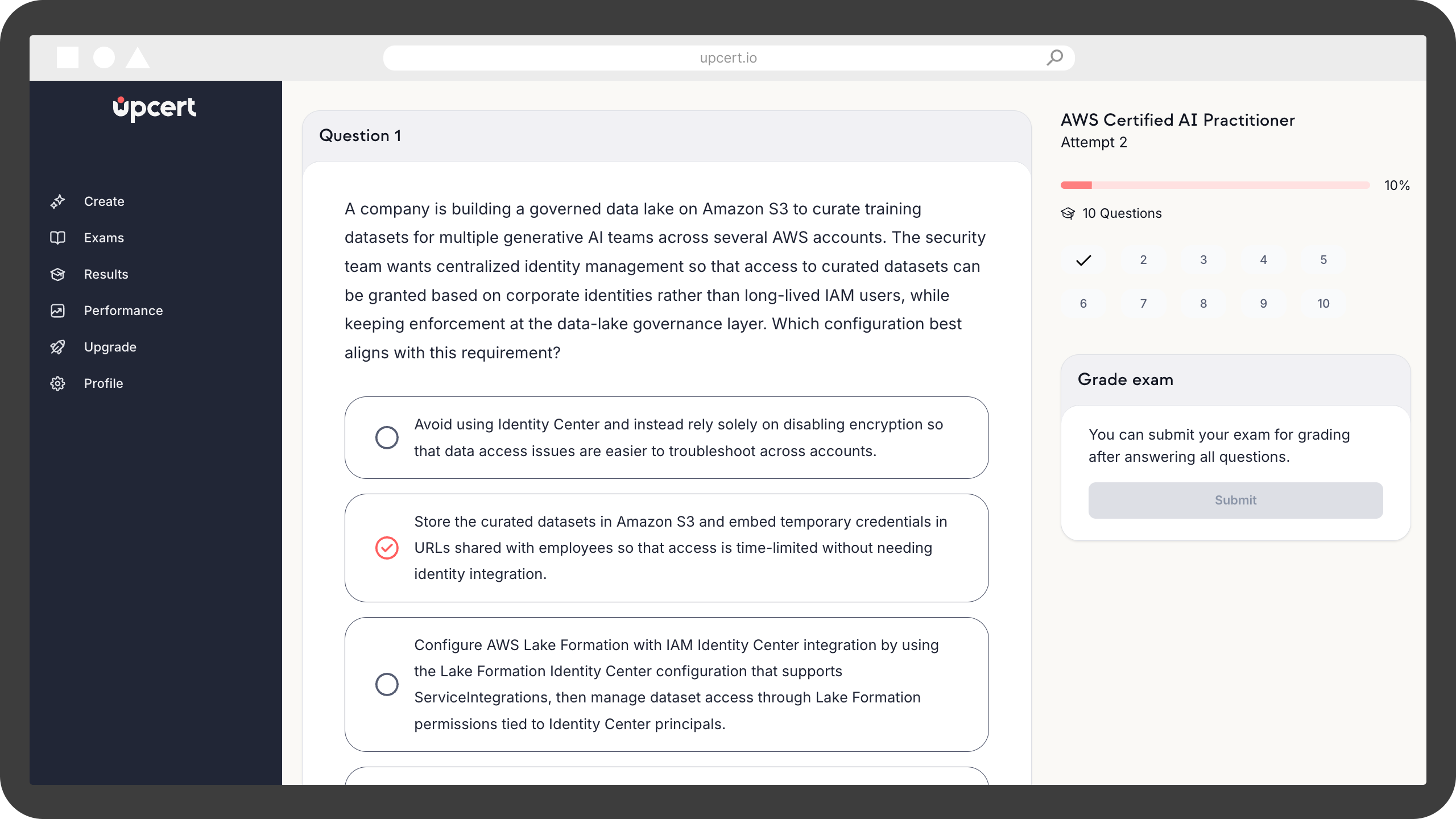 upcert.io

upcert

Create
Exams
Results
Performance
Upgrade
Profile

Question 1

A company is building a governed data lake on Amazon S3 to curate training datasets for multiple generative AI teams across several AWS accounts. The security team wants centralized identity management so that access to curated datasets can be granted based on corporate identities rather than long-lived IAM users, while keeping enforcement at the data-lake governance layer. Which configuration best aligns with this requirement?

Avoid using Identity Center and instead rely solely on disabling encryption so that data access issues are easier to troubleshoot across accounts.

Store the curated datasets in Amazon S3 and embed temporary credentials in URLs shared with employees so that access is time-limited without needing identity integration.

Configure AWS Lake Formation with IAM Identity Center integration by using the Lake Formation Identity Center configuration that supports ServiceIntegrations, then manage dataset access through Lake Formation permissions tied to Identity Center principals.

AWS Certified AI Practitioner
Attempt 2

10%

10 Questions

2 3 4 5
6 7 8 9 10

Grade exam

You can submit your exam for grading after answering all questions.

Submit